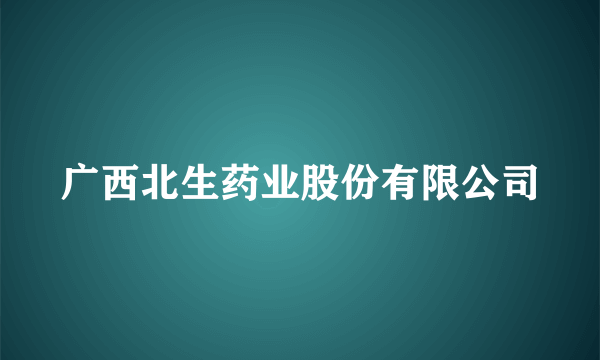 广西北生药业股份有限公司